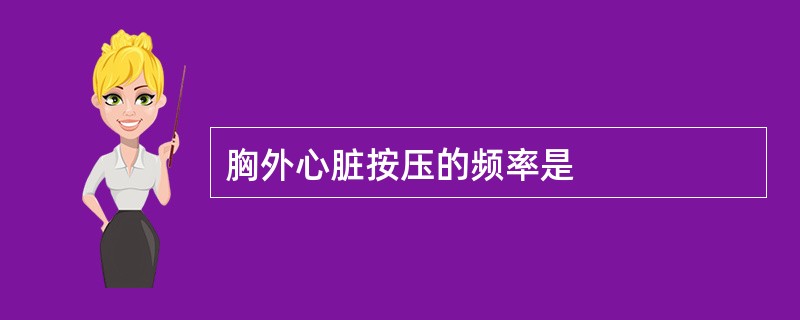 胸外心脏按压的频率是